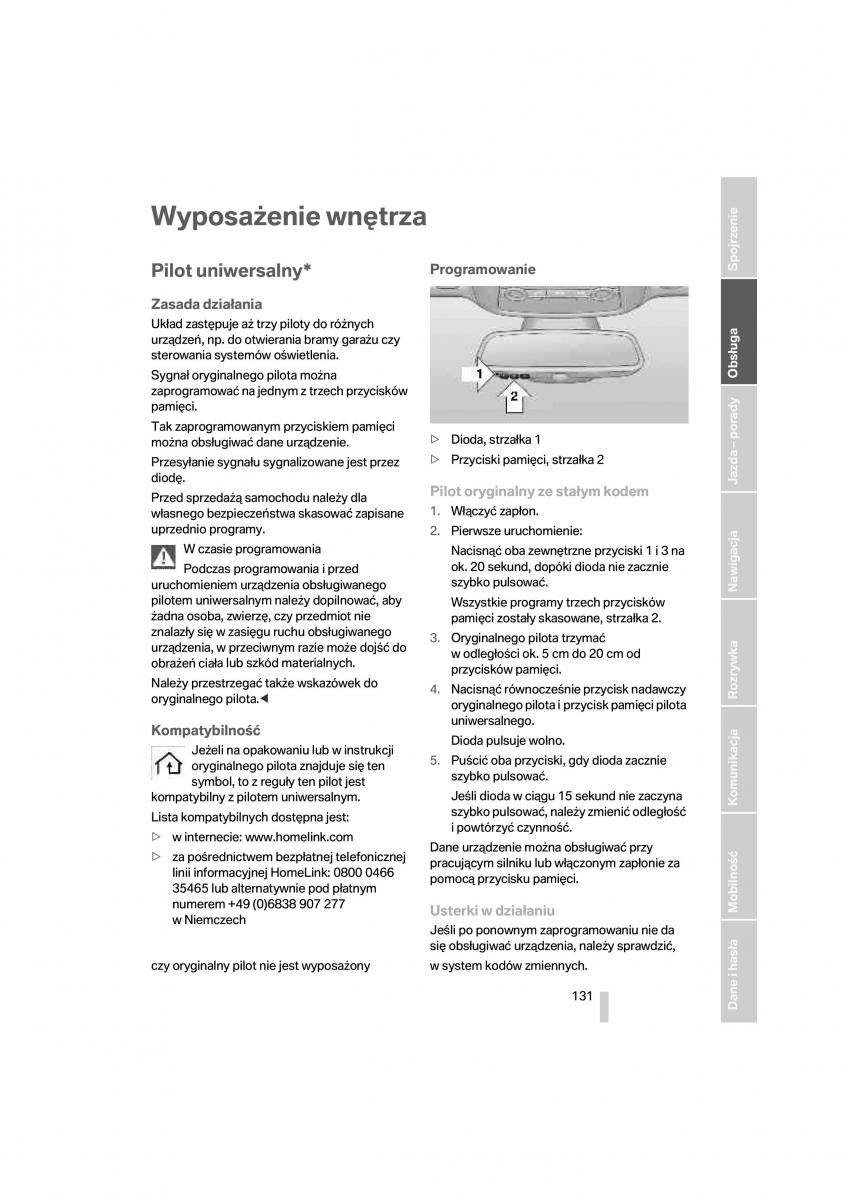 Wyposażenie wnętrza

Pilot uniwersalny*

Zasada działania

Układ zastępuje aż trzy piloty do różnych urządzeń, np. do otwierania bramy garażu czy sterowania systemów oświetlenia.

Sygnał oryginalnego pilota można zaprogramować na jednym z trzech przycisków pamięci.

Tak zaprogramowanym przyciskiem pamięci można obsługiwać dane urządzenie.

Przesyłanie sygnału sygnalizowane jest przez diodę.

Przed sprzedażą samochodu należy dla własnego bezpieczeństwa skasować zapisane uprzednio programy.

W czasie programowania

Podczas programowania i przed uruchomieniem urządzenia obsługiwanego pilotem uniwersalnym należy dopilnować, aby żadna osoba, zwierzę, czy przedmiot nie znalazły się w zasięgu ruchu obsługiwanego urządzenia, w przeciwnym razie może dojść do obrażeń ciała lub szkód materialnych.

Należy przestrzegać także wskazówek do oryginalnego pilota.◄

Kompatybilność

Jeżeli na opakowaniu lub w instrukcji oryginalnego pilota znajduje się ten symbol, to z reguły ten pilot jest kompatybilny z pilotem uniwersalnym.

Lista kompatybilnych dostępna jest:

▷ w internecie: www.homelink.com

▷ za pośrednictwem bezpłatnej telefonicznej linii informacyjnej HomeLink: 0800 0466 35465 lub alternatywnie pod płatnym numerem +49 (0)6838 907 277 w Niemczech

czy oryginalny pilot nie jest wyposażony

Programowanie

1

2

▷ Dioda, strzałka 1

▷ Przyciski pamięci, strzałka 2

Pilot oryginalny ze stałym kodem

1. Włączyć zapłon.

2. Pierwsze uruchomienie:

Nacisnąć oba zewnętrzne przyciski 1 i 3 na ok. 20 sekund, dopóki dioda nie zacznie szybko pulsować.

Wszystkie programy trzech przycisków pamięci zostały skasowane, strzałka 2.

3. Oryginalnego pilota trzymać w odległości ok. 5 cm do 20 cm od przycisków pamięci.

4. Nacisnąć równocześnie przycisk nadawczy oryginalnego pilota i przycisk pamięci pilota uniwersalnego.

Dioda pulsuje wolno.

5. Puścić oba przyciski, gdy dioda zacznie szybko pulsować.

Jeśli dioda w ciągu 15 sekund nie zaczyna szybko pulsować, należy zmienić odległość i powtórzyć czynność.

Dane urządzenie można obsługiwać przy pracującym silniku lub włączonym zapłonie za pomocą przycisku pamięci.

Usterki w działaniu

Jeśli po ponownym zaprogramowaniu nie da się obsługiwać urządzenia, należy sprawdzić, w system kodów zmiennych.

131

Spojrzenie
Obsługa
Jazda – porady
Nawigacja
Rozrywka
Komunikacja
Mobilność
Dane i hasła